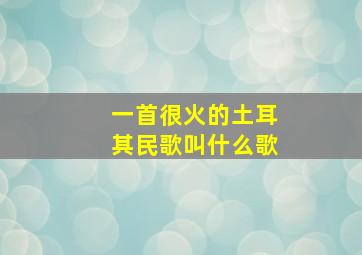 一首很火的土耳其民歌叫什么歌